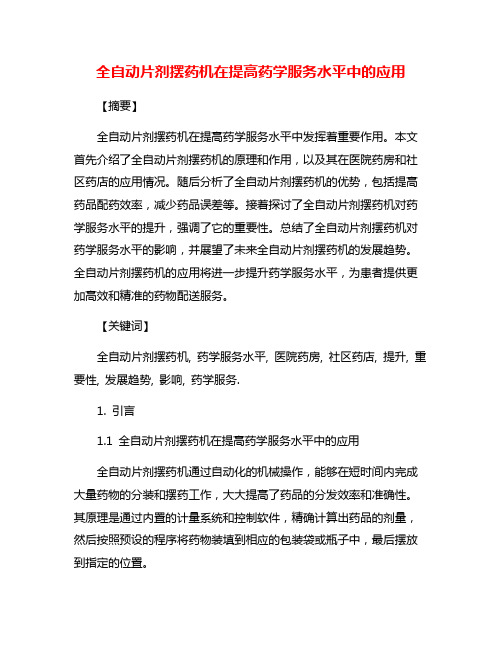 全自动片剂摆药机在提高药学服务水平中的应用

【摘要】

全自动片剂摆药机在提高药学服务水平中发挥着重要作用。本文首先介绍了全自动片剂摆药机的原理和作用，以及其在医院药房和社区药店的应用情况。随后分析了全自动片剂摆药机的优势，包括提高药品配药效率，减少药品误差等。接着探讨了全自动片剂摆药机对药学服务水平的提升，强调了它的重要性。总结了全自动片剂摆药机对药学服务水平的影响，并展望了未来全自动片剂摆药机的发展趋势。全自动片剂摆药机的应用将进一步提升药学服务水平，为患者提供更加高效和精准的药物配送服务。

【关键词】

全自动片剂摆药机, 药学服务水平, 医院药房, 社区药店, 提升, 重要性, 发展趋势, 影响, 药学服务.

1. 引言

1.1 全自动片剂摆药机在提高药学服务水平中的应用

全自动片剂摆药机通过自动化的机械操作，能够在短时间内完成大量药物的分装和摆药工作，大大提高了药品的分发效率和准确性。其原理是通过内置的计量系统和控制软件，精确计算出药品的剂量，然后按照预设的程序将药物装填到相应的包装袋或瓶子中，最后摆放到指定的位置。